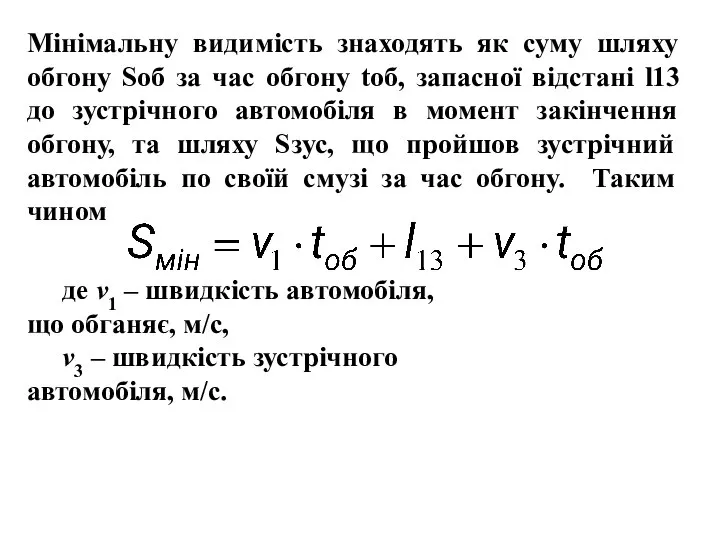 Мінімальну видимість знаходять як суму шляху обгону Sоб за час обгону tоб, запасної відстані l13 до зустрічного автомобіля в момент закінчення обгону, та шляху Sзус, що пройшов зустрічний автомобіль по своїй смузі за час обгону. Таким чином

$S_{мін} = v_1 \cdot t_{об} + l_{13} + v_3 \cdot t_{об}$

де $v_1$ – швидкість автомобіля, що обганяє, м/с,

$v_3$ – швидкість зустрічного автомобіля, м/с.